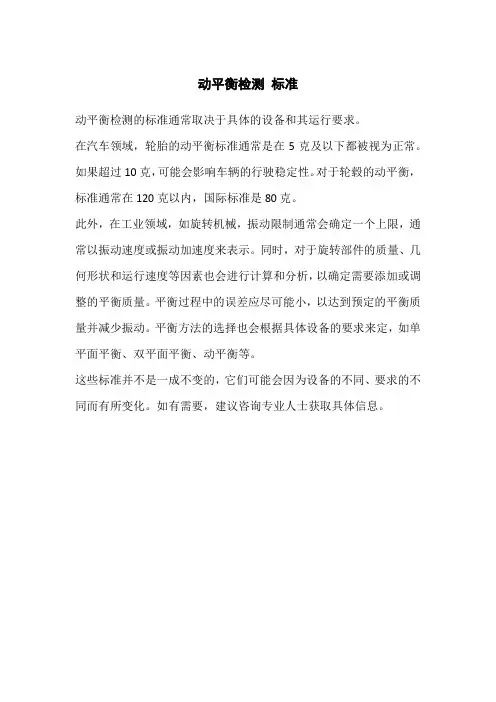 动平衡检测 标准

动平衡检测的标准通常取决于具体的设备和其运行要求。

在汽车领域，轮胎的动平衡标准通常是在 5 克及以下都被视为正常。如果超过 10 克，可能会影响车辆的行驶稳定性。对于轮毂的动平衡，标准通常在 120 克以内，国际标准是 80 克。

此外，在工业领域，如旋转机械，振动限制通常会确定一个上限，通常以振动速度或振动加速度来表示。同时，对于旋转部件的质量、几何形状和运行速度等因素也会进行计算和分析，以确定需要添加或调整的平衡质量。平衡过程中的误差应尽可能小，以达到预定的平衡质量并减少振动。平衡方法的选择也会根据具体设备的要求来定，如单平面平衡、双平面平衡、动平衡等。

这些标准并不是一成不变的，它们可能会因为设备的不同、要求的不同而有所变化。如有需要，建议咨询专业人士获取具体信息。